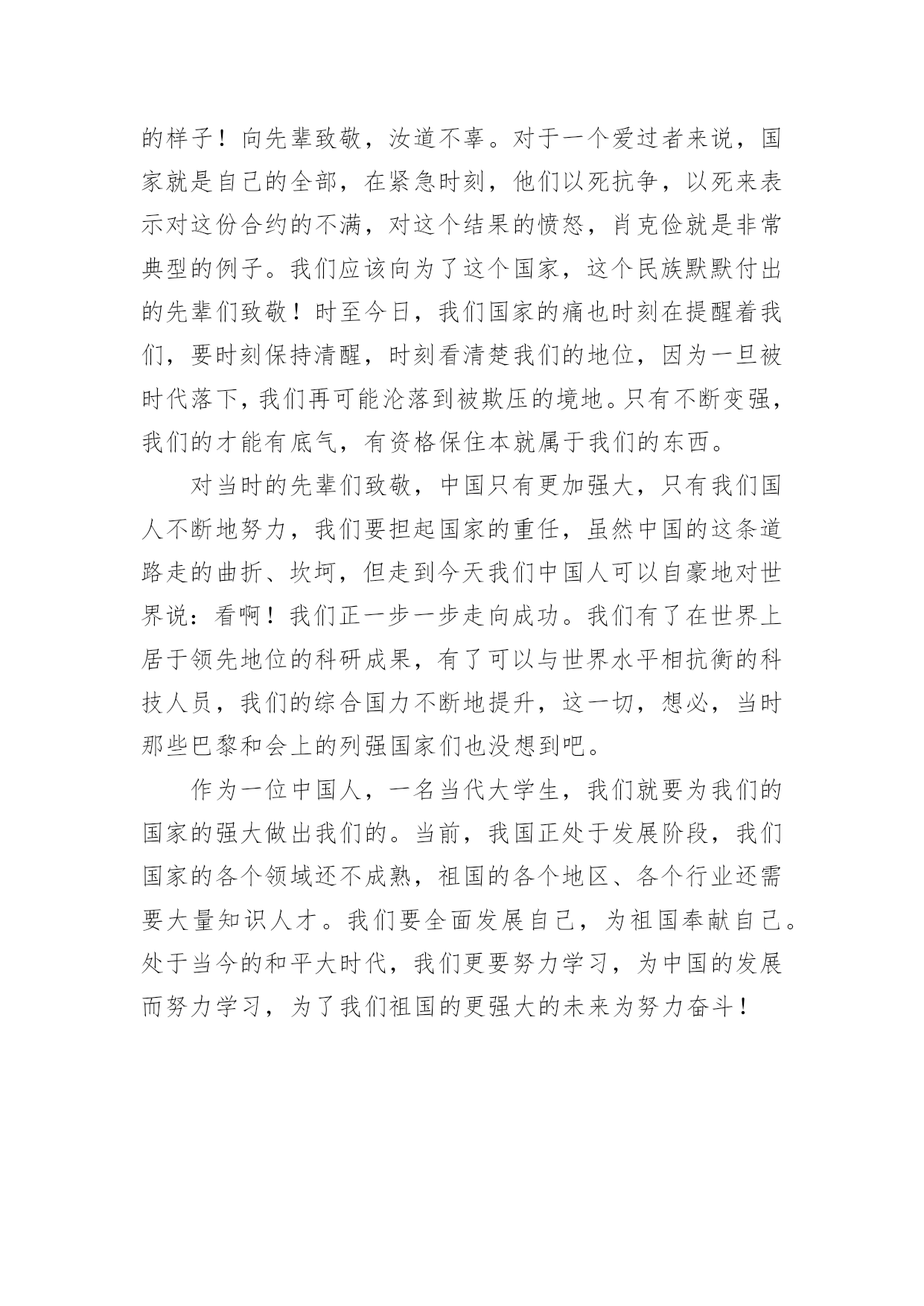 的样子！向先辈致敬，汝道不辜。对于一个爱过者来说，国家就是自己的全部，在紧急时刻，他们以死抗争，以死来表示对这份合约的不满，对这个结果的愤怒，肖克俭就是非常典型的例子。我们应该向为了这个国家，这个民族默默付出的先辈们致敬！时至今日，我们国家的痛也时刻在提醒着我们，要时刻保持清醒，时刻看清楚我们的地位，因为一旦被时代落下，我们再可能沦落到被欺压的境地。只有不断变强，我们的才能有底气，有资格保住本就属于我们的东西。

对当时的先辈们致敬，中国只有更加强大，只有我们国人不断地努力，我们要担起国家的重任，虽然中国的这条道路走的曲折、坎坷，但走到今天我们中国人可以自豪地对世界说：看啊！我们正一步一步走向成功。我们有了在世界上居于领先地位的科研成果，有了可以与世界水平相抗衡的科技人员，我们的综合国力不断地提升，这一切，想必，当时那些巴黎和会上的列强国家们也没想到吧。

作为一位中国人，一名当代大学生，我们就要为我们的国家的强大做出我们的。当前，我国正处于发展阶段，我们国家的各个领域还不成熟，祖国的各个地区、各个行业还需要大量知识人才。我们要全面发展自己，为祖国奉献自己。处于当今的和平大时代，我们更要努力学习，为中国的发展而努力学习，为了我们祖国的更强大的未来为努力奋斗！